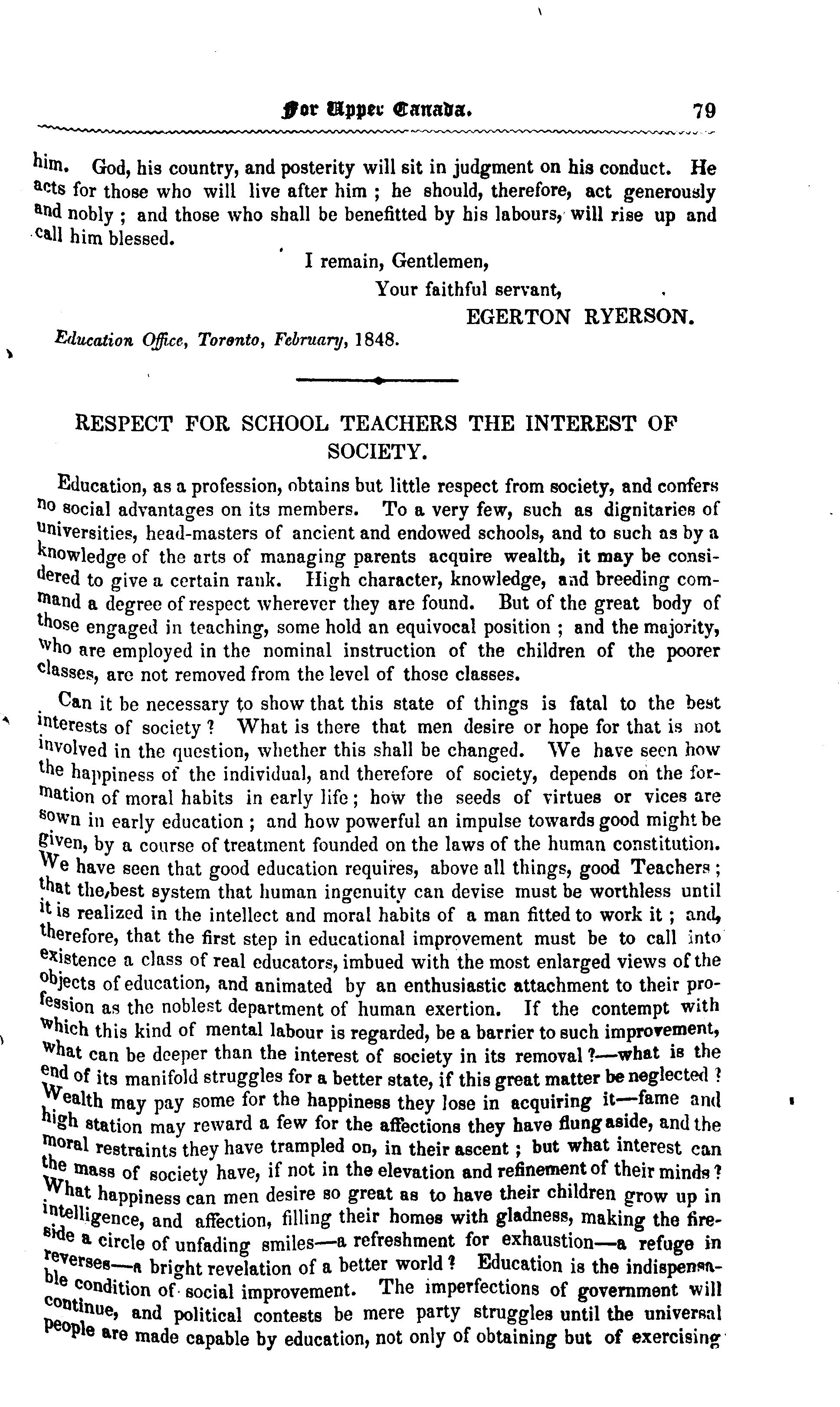 For Upper Canada. 79

him. God, his country, and posterity will sit in judgment on his conduct. He acts for those who will live after him ; he should, therefore, act generously and nobly ; and those who shall be benefitted by his labours, will rise up and call him blessed.

I remain, Gentlemen,
Your faithful servant,
EGERTON RYERSON.

Education Office, Toronto, February, 1848.

RESPECT FOR SCHOOL TEACHERS THE INTEREST OF SOCIETY.

Education, as a profession, obtains but little respect from society, and confers no social advantages on its members. To a very few, such as dignitaries of universities, head-masters of ancient and endowed schools, and to such as by a knowledge of the arts of managing parents acquire wealth, it may be considered to give a certain rank. High character, knowledge, and breeding command a degree of respect wherever they are found. But of the great body of those engaged in teaching, some hold an equivocal position ; and the majority, who are employed in the nominal instruction of the children of the poorer classes, are not removed from the level of those classes.

Can it be necessary to show that this state of things is fatal to the best interests of society ? What is there that men desire or hope for that is not involved in the question, whether this shall be changed. We have seen how the happiness of the individual, and therefore of society, depends on the formation of moral habits in early life ; how the seeds of virtues or vices are sown in early education ; and how powerful an impulse towards good might be given, by a course of treatment founded on the laws of the human constitution. We have seen that good education requires, above all things, good Teachers ; that the best system that human ingenuity can devise must be worthless until it is realized in the intellect and moral habits of a man fitted to work it ; and, therefore, that the first step in educational improvement must be to call into existence a class of real educators, imbued with the most enlarged views of the objects of education, and animated by an enthusiastic attachment to their profession as the noblest department of human exertion. If the contempt with which this kind of mental labour is regarded, be a barrier to such improvement, what can be deeper than the interest of society in its removal ?—what is the end of its manifold struggles for a better state, if this great matter be neglected ? Wealth may pay some for the happiness they lose in acquiring it—fame and high station may reward a few for the affections they have flung aside, and the moral restraints they have trampled on, in their ascent ; but what interest can the mass of society have, if not in the elevation and refinement of their minds ? What happiness can men desire so great as to have their children grow up in intelligence, and affection, filling their homes with gladness, making the fireside a circle of unfading smiles—a refreshment for exhaustion—a refuge in reverses—a bright revelation of a better world ? Education is the indispensable condition of social improvement. The imperfections of government will continue, and political contests be mere party struggles until the universal people are made capable by education, not only of obtaining but of exercising